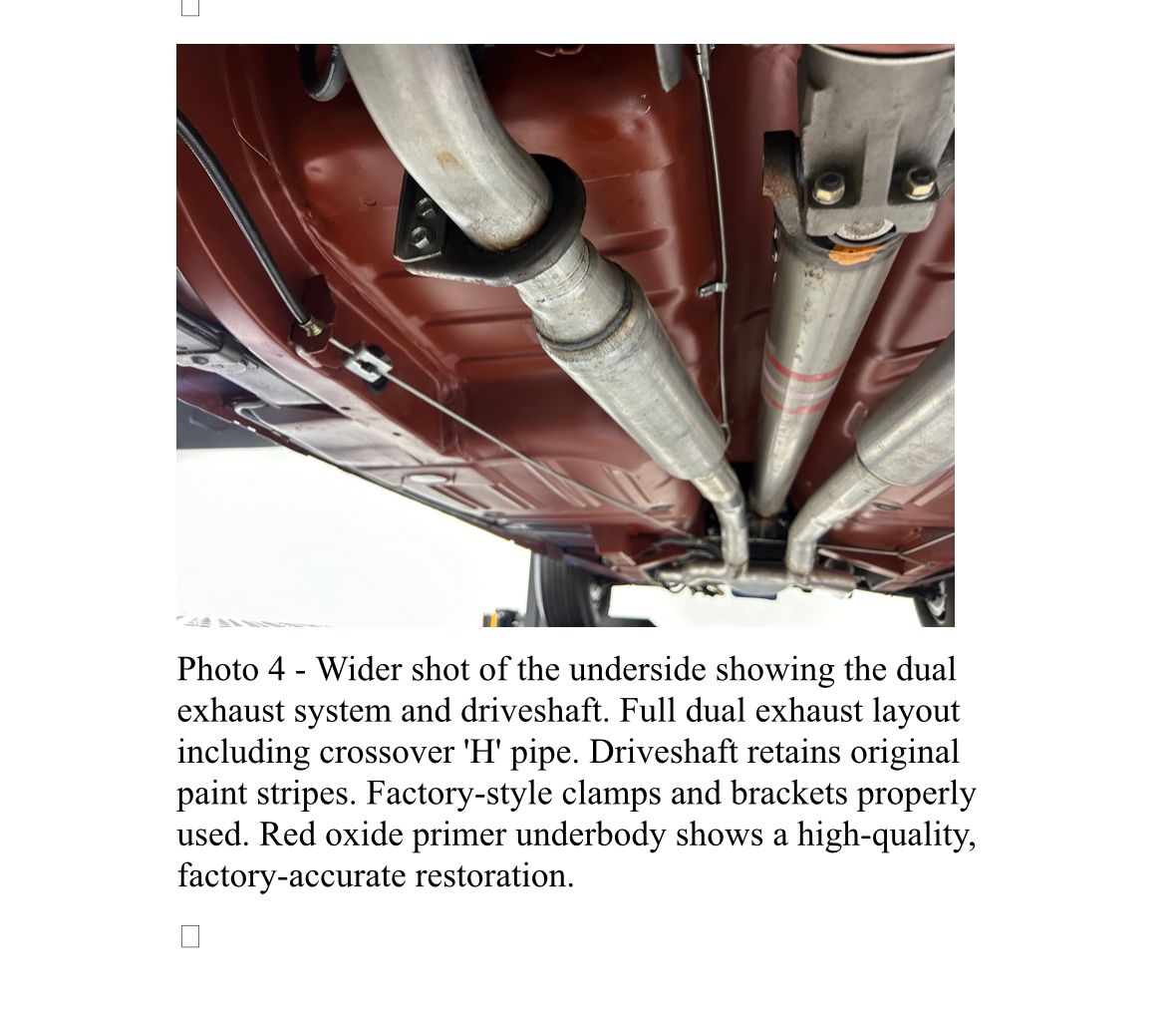 Photo 4 - Wider shot of the underside showing the dual exhaust system and driveshaft. Full dual exhaust layout including crossover 'H' pipe. Driveshaft retains original paint stripes. Factory-style clamps and brackets properly used. Red oxide primer underbody shows a high-quality, factory-accurate restoration.